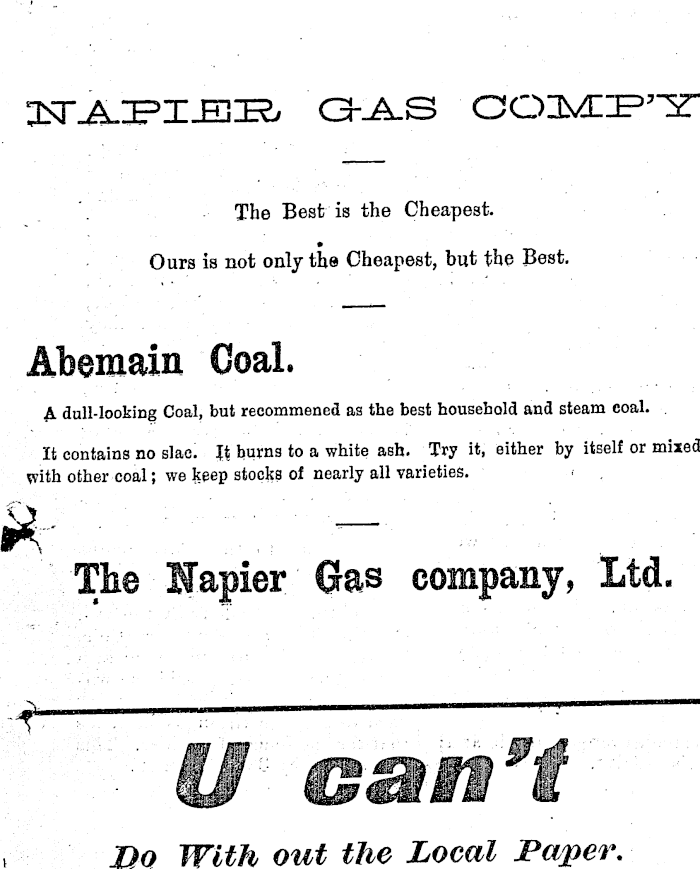 NAPIER GAS COMP'Y

The Best is the Cheapest.

Ours is not only the Cheapest, but the Best.

Abemain Coal.

A dull-looking Coal, but recommened as the best household and steam coal.

It contains no slac. It burns to a white ash. Try it, either by itself or mixed with other coal; we keep stocks of nearly all varieties.

The Napier Gas company, Ltd.

U can't

Do With out the Local Paper.